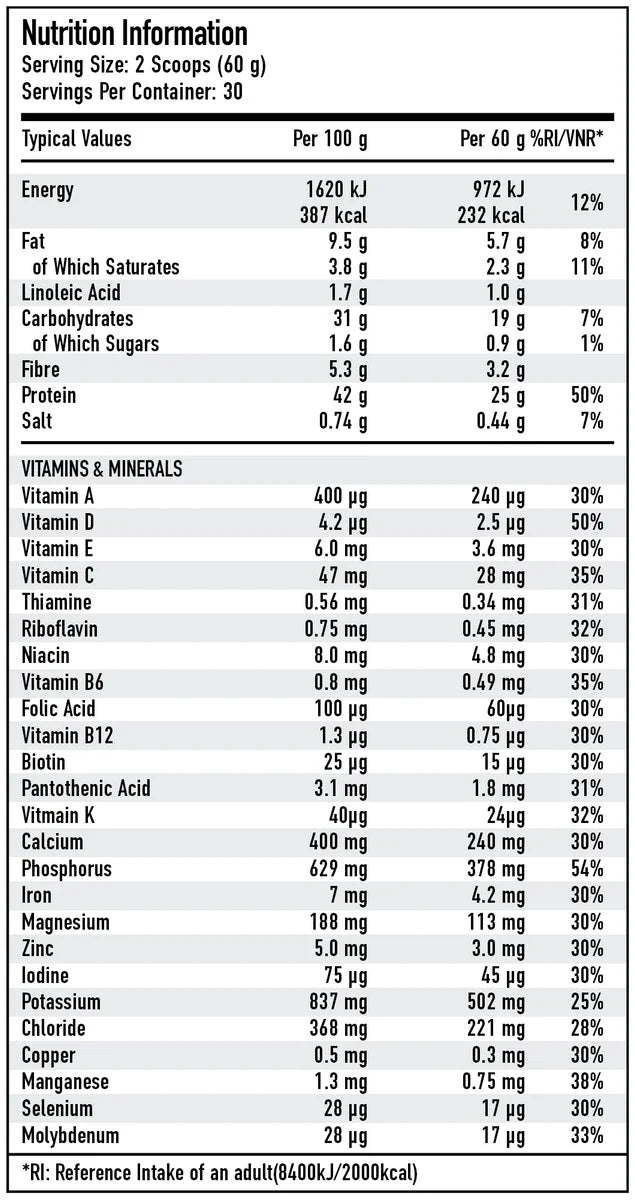 Nutrition Information
Serving Size: 2 Scoops (60 g)
Servings Per Container: 30

| Typical Values | Per 100 g | Per 60 g | %RI/VNR* |
|---|---|---|---|
| Energy | 1620 kJ 387 kcal | 972 kJ 232 kcal | 12% |
| Fat | 9.5 g | 5.7 g | 8% |
| of Which Saturates | 3.8 g | 2.3 g | 11% |
| Linoleic Acid | 1.7 g | 1.0 g | |
| Carbohydrates | 31 g | 19 g | 7% |
| of Which Sugars | 1.6 g | 0.9 g | 1% |
| Fibre | 5.3 g | 3.2 g | |
| Protein | 42 g | 25 g | 50% |
| Salt | 0.74 g | 0.44 g | 7% |
| VITAMINS & MINERALS | | | |
| Vitamin A | 400 µg | 240 µg | 30% |
| Vitamin D | 4.2 µg | 2.5 µg | 50% |
| Vitamin E | 6.0 mg | 3.6 mg | 30% |
| Vitamin C | 47 mg | 28 mg | 35% |
| Thiamine | 0.56 mg | 0.34 mg | 31% |
| Riboflavin | 0.75 mg | 0.45 mg | 32% |
| Niacin | 8.0 mg | 4.8 mg | 30% |
| Vitamin B6 | 0.8 mg | 0.49 mg | 35% |
| Folic Acid | 100 µg | 60µg | 30% |
| Vitamin B12 | 1.3 µg | 0.75 µg | 30% |
| Biotin | 25 µg | 15 µg | 30% |
| Pantothenic Acid | 3.1 mg | 1.8 mg | 31% |
| Vitmain K | 40µg | 24µg | 32% |
| Calcium | 400 mg | 240 mg | 30% |
| Phosphorus | 629 mg | 378 mg | 54% |
| Iron | 7 mg | 4.2 mg | 30% |
| Magnesium | 188 mg | 113 mg | 30% |
| Zinc | 5.0 mg | 3.0 mg | 30% |
| Iodine | 75 µg | 45 µg | 30% |
| Potassium | 837 mg | 502 mg | 25% |
| Chloride | 368 mg | 221 mg | 28% |
| Copper | 0.5 mg | 0.3 mg | 30% |
| Manganese | 1.3 mg | 0.75 mg | 38% |
| Selenium | 28 µg | 17 µg | 30% |
| Molybdenum | 28 µg | 17 µg | 33% |

*RI: Reference Intake of an adult(8400kJ/2000kcal)